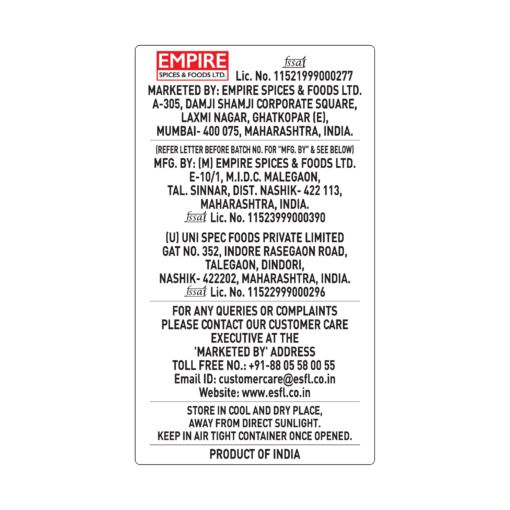 EMPIRE
SPICES & FOODS LTD.

fssai
Lic. No. 11521999000277

MARKETED BY: EMPIRE SPICES & FOODS LTD.
A-305, DAMJI SHAMJI CORPORATE SQUARE,
LAXMI NAGAR, GHATKOPAR (E),
MUMBAI- 400 075, MAHARASHTRA, INDIA.

(REFER LETTER BEFORE BATCH NO. FOR "MFG. BY" & SEE BELOW)
MFG. BY: (M) EMPIRE SPICES & FOODS LTD.
E-10/1, M.I.D.C. MALEGAON,
TAL. SINNAR, DIST. NASHIK- 422 113,
MAHARASHTRA, INDIA.
fssai Lic. No. 11523999000390

(U) UNI SPEC FOODS PRIVATE LIMITED
GAT NO. 352, INDORE RASEGAON ROAD,
TALEGAON, DINDORI,
NASHIK- 422202, MAHARASHTRA, INDIA.
fssai Lic. No. 11522999000296

FOR ANY QUERIES OR COMPLAINTS
PLEASE CONTACT OUR CUSTOMER CARE
EXECUTIVE AT THE
'MARKETED BY' ADDRESS
TOLL FREE NO.: +91-88 05 58 00 55
Email ID: customercare@esfl.co.in
Website: www.esfl.co.in

STORE IN COOL AND DRY PLACE,
AWAY FROM DIRECT SUNLIGHT.
KEEP IN AIR TIGHT CONTAINER ONCE OPENED.

PRODUCT OF INDIA